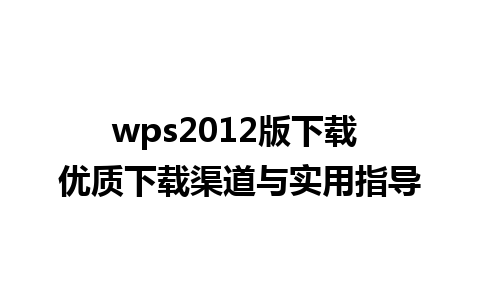 wps2012版下载
优质下载渠道与实用指导